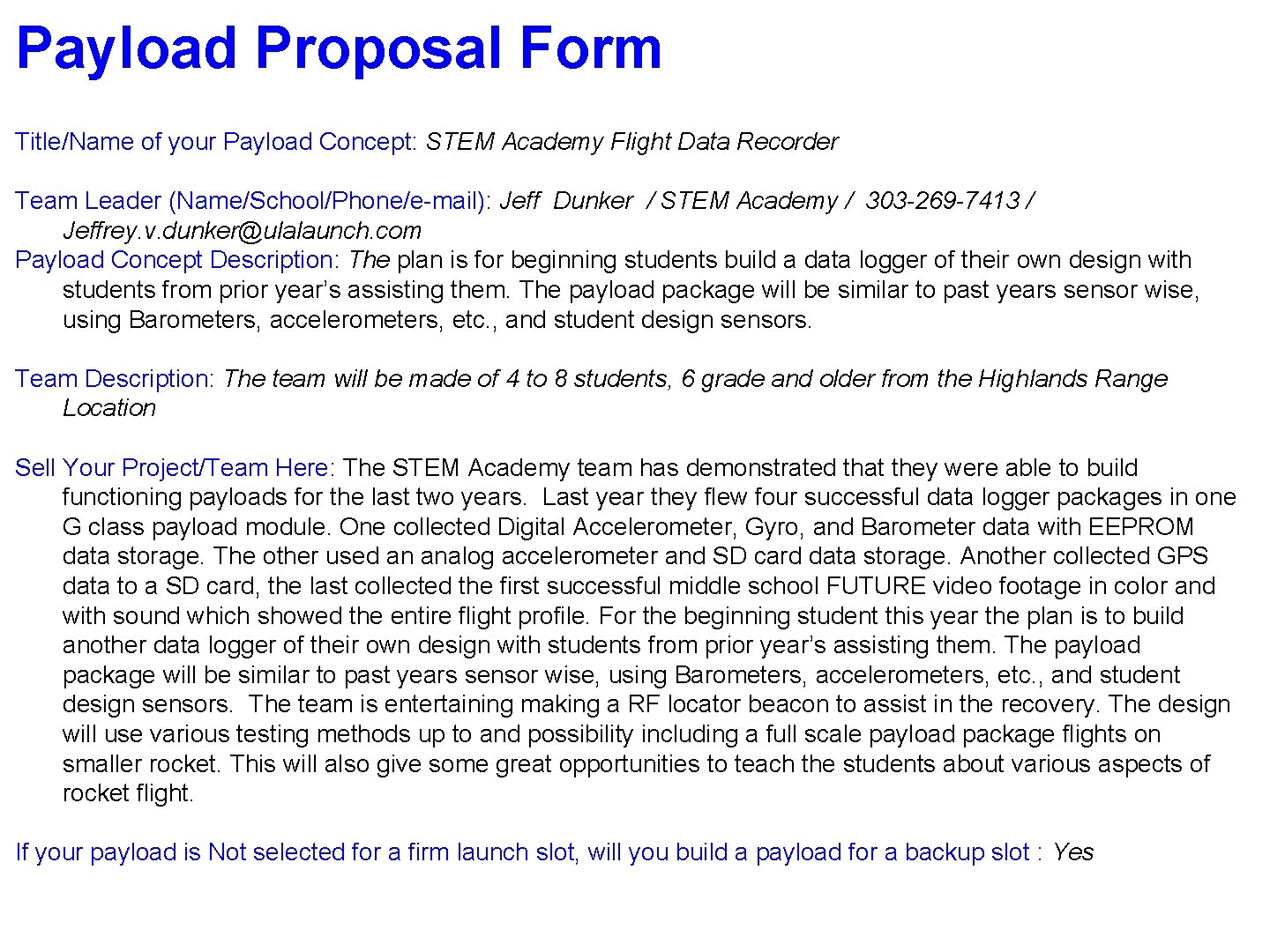 Payload Proposal Form

Title/Name of your Payload Concept: STEM Academy Flight Data Recorder

Team Leader (Name/School/Phone/e-mail): Jeff Dunker / STEM Academy / 303-269-7413 / Jeffrey.v.dunker@ulalaunch.com
Payload Concept Description: The plan is for beginning students build a data logger of their own design with students from prior year's assisting them. The payload package will be similar to past years sensor wise, using Barometers, accelerometers, etc., and student design sensors.

Team Description: The team will be made of 4 to 8 students, 6 grade and older from the Highlands Range Location

Sell Your Project/Team Here: The STEM Academy team has demonstrated that they were able to build functioning payloads for the last two years. Last year they flew four successful data logger packages in one G class payload module. One collected Digital Accelerometer, Gyro, and Barometer data with EEPROM data storage. The other used an analog accelerometer and SD card data storage. Another collected GPS data to a SD card, the last collected the first successful middle school FUTURE video footage in color and with sound which showed the entire flight profile. For the beginning student this year the plan is to build another data logger of their own design with students from prior year's assisting them. The payload package will be similar to past years sensor wise, using Barometers, accelerometers, etc., and student design sensors. The team is entertaining making a RF locator beacon to assist in the recovery. The design will use various testing methods up to and possibility including a full scale payload package flights on smaller rocket. This will also give some great opportunities to teach the students about various aspects of rocket flight.

If your payload is Not selected for a firm launch slot, will you build a payload for a backup slot : Yes